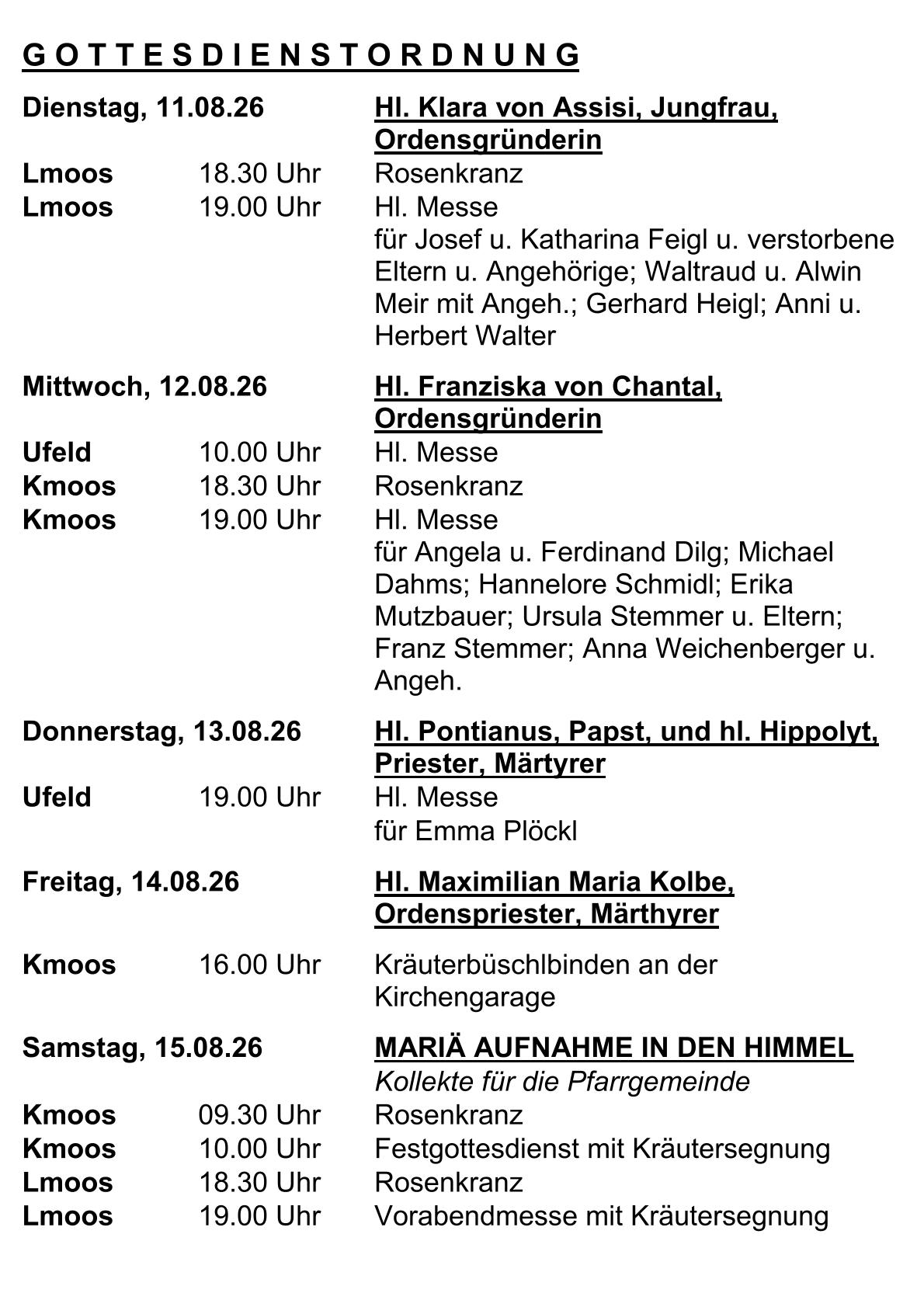 G O T T E S D I E N S T O R D N U N G

Dienstag, 11.08.26 Hl. Klara von Assisi, Jungfrau, Ordensgründerin
Lmoos 18.30 Uhr Rosenkranz
Lmoos 19.00 Uhr Hl. Messe
für Josef u. Katharina Feigl u. verstorbene Eltern u. Angehörige; Waltraud u. Alwin Meir mit Angeh.; Gerhard Heigl; Anni u. Herbert Walter

Mittwoch, 12.08.26 Hl. Franziska von Chantal, Ordensgründerin
Ufeld 10.00 Uhr Hl. Messe
Kmoos 18.30 Uhr Rosenkranz
Kmoos 19.00 Uhr Hl. Messe
für Angela u. Ferdinand Dilg; Michael Dahms; Hannelore Schmidl; Erika Mutzbauer; Ursula Stemmer u. Eltern; Franz Stemmer; Anna Weichenberger u. Angeh.

Donnerstag, 13.08.26 Hl. Pontianus, Papst, und hl. Hippolyt, Priester, Märtyrer
Ufeld 19.00 Uhr Hl. Messe
für Emma Plöckl

Freitag, 14.08.26 Hl. Maximilian Maria Kolbe, Ordenspriester, Märthyrer

Kmoos 16.00 Uhr Kräuterbüschlbinden an der Kirchengarage

Samstag, 15.08.26 MARIÄ AUFNAHME IN DEN HIMMEL
Kollekte für die Pfarrgemeinde
Kmoos 09.30 Uhr Rosenkranz
Kmoos 10.00 Uhr Festgottesdienst mit Kräutersegnung
Lmoos 18.30 Uhr Rosenkranz
Lmoos 19.00 Uhr Vorabendmesse mit Kräutersegnung